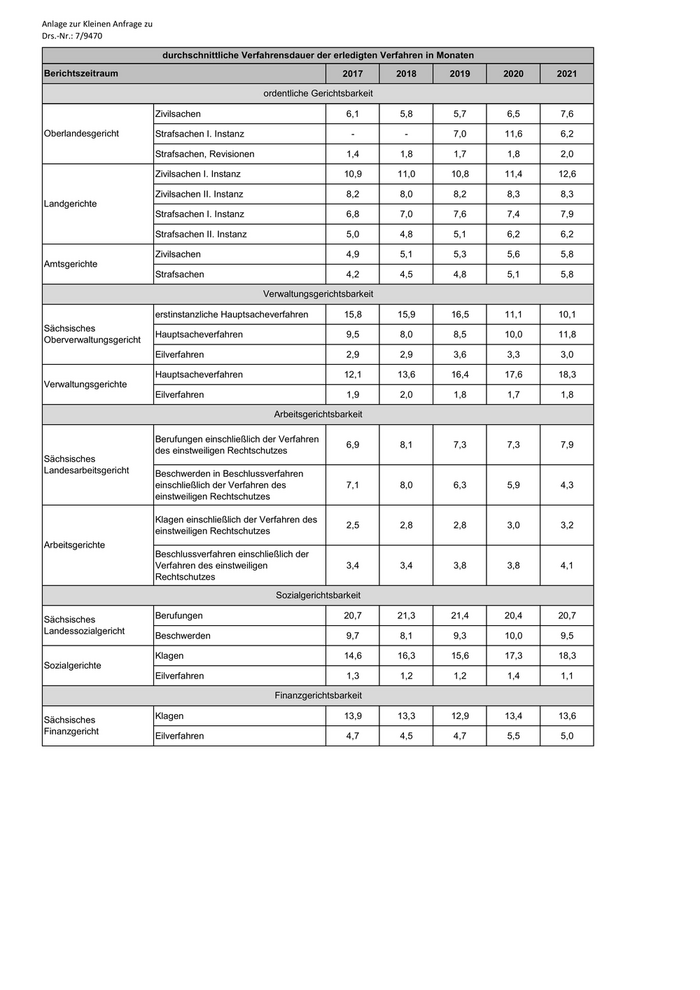 Anlage zur Kleinen Anfrage zu
Drs.-Nr.: 7/9470

durchschnittliche Verfahrensdauer der erledigten Verfahren in Monaten

| Berichtszeitraum | | 2017 | 2018 | 2019 | 2020 | 2021 |
|---|---|---|---|---|---|---|
| ordentliche Gerichtsbarkeit | | | | | | |
| Oberlandesgericht | Zivilsachen | 6,1 | 5,8 | 5,7 | 6,5 | 7,6 |
| | Strafsachen I. Instanz | - | - | 7,0 | 11,6 | 6,2 |
| | Strafsachen, Revisionen | 1,4 | 1,8 | 1,7 | 1,8 | 2,0 |
| Landgerichte | Zivilsachen I. Instanz | 10,9 | 11,0 | 10,8 | 11,4 | 12,6 |
| | Zivilsachen II. Instanz | 8,2 | 8,0 | 8,2 | 8,3 | 8,3 |
| | Strafsachen I. Instanz | 6,8 | 7,0 | 7,6 | 7,4 | 7,9 |
| | Strafsachen II. Instanz | 5,0 | 4,8 | 5,1 | 6,2 | 6,2 |
| Amtsgerichte | Zivilsachen | 4,9 | 5,1 | 5,3 | 5,6 | 5,8 |
| | Strafsachen | 4,2 | 4,5 | 4,8 | 5,1 | 5,8 |
| Verwaltungsgerichtsbarkeit | | | | | | |
| Sächsisches Oberverwaltungsgericht | erstinstanzliche Hauptsacheverfahren | 15,8 | 15,9 | 16,5 | 11,1 | 10,1 |
| | Hauptsacheverfahren | 9,5 | 8,0 | 8,5 | 10,0 | 11,8 |
| | Eilverfahren | 2,9 | 2,9 | 3,6 | 3,3 | 3,0 |
| Verwaltungsgerichte | Hauptsacheverfahren | 12,1 | 13,6 | 16,4 | 17,6 | 18,3 |
| | Eilverfahren | 1,9 | 2,0 | 1,8 | 1,7 | 1,8 |
| Arbeitsgerichtsbarkeit | | | | | | |
| Sächsisches Landesarbeitsgericht | Berufungen einschließlich der Verfahren des einstweiligen Rechtschutzes | 6,9 | 8,1 | 7,3 | 7,3 | 7,9 |
| | Beschwerden in Beschlussverfahren einschließlich der Verfahren des einstweiligen Rechtschutzes | 7,1 | 8,0 | 6,3 | 5,9 | 4,3 |
| Arbeitsgerichte | Klagen einschließlich der Verfahren des einstweiligen Rechtschutzes | 2,5 | 2,8 | 2,8 | 3,0 | 3,2 |
| | Beschlussverfahren einschließlich der Verfahren des einstweiligen Rechtschutzes | 3,4 | 3,4 | 3,8 | 3,8 | 4,1 |
| Sozialgerichtsbarkeit | | | | | | |
| Sächsisches Landessozialgericht | Berufungen | 20,7 | 21,3 | 21,4 | 20,4 | 20,7 |
| | Beschwerden | 9,7 | 8,1 | 9,3 | 10,0 | 9,5 |
| Sozialgerichte | Klagen | 14,6 | 16,3 | 15,6 | 17,3 | 18,3 |
| | Eilverfahren | 1,3 | 1,2 | 1,2 | 1,4 | 1,1 |
| Finanzgerichtsbarkeit | | | | | | |
| Sächsisches Finanzgericht | Klagen | 13,9 | 13,3 | 12,9 | 13,4 | 13,6 |
| | Eilverfahren | 4,7 | 4,5 | 4,7 | 5,5 | 5,0 |